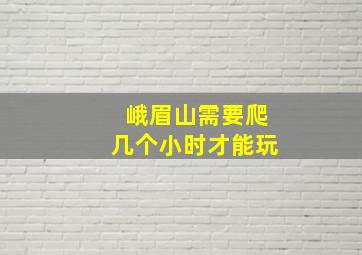 峨眉山需要爬
几个小时才能玩